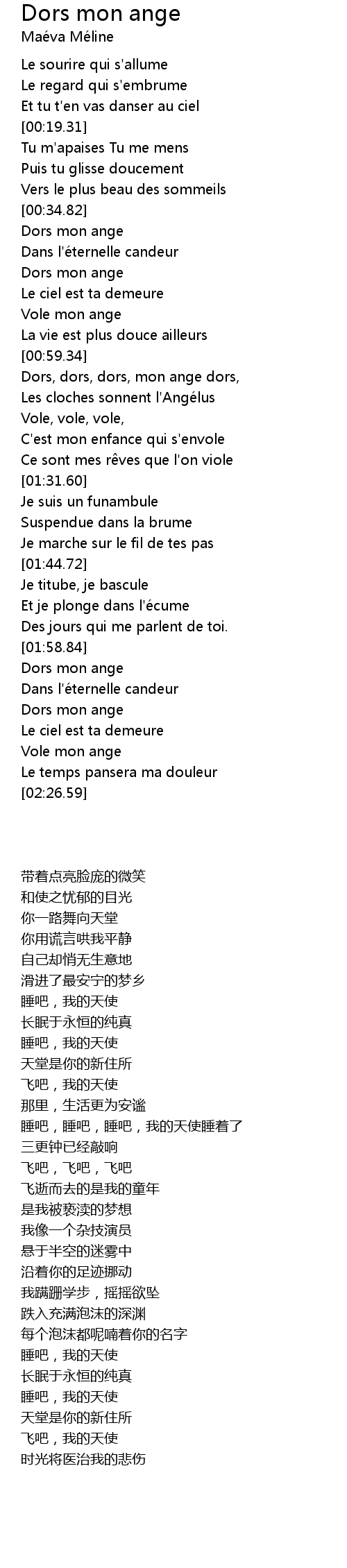 Dors mon ange
Maéva Méline

Le sourire qui s'allume
Le regard qui s'embrume
Et tu t'en vas danser au ciel
[00:19.31]
Tu m'apaises Tu me mens
Puis tu glisse doucement
Vers le plus beau des sommeils
[00:34.82]
Dors mon ange
Dans l'éternelle candeur
Dors mon ange
Le ciel est ta demeure
Vole mon ange
La vie est plus douce ailleurs
[00:59.34]
Dors, dors, dors, mon ange dors,
Les cloches sonnent l'Angélus
Vole, vole, vole,
C'est mon enfance qui s'envole
Ce sont mes rêves que l'on viole
[01:31.60]
Je suis un funambule
Suspendue dans la brume
Je marche sur le fil de tes pas
[01:44.72]
Je titube, je bascule
Et je plonge dans l'écume
Des jours qui me parlent de toi.
[01:58.84]
Dors mon ange
Dans l'éternelle candeur
Dors mon ange
Le ciel est ta demeure
Vole mon ange
Le temps pansera ma douleur
[02:26.59]

带着点亮脸庞的微笑
和使之忧郁的目光
你一路舞向天堂
你用谎言哄我平静
自己却悄无生意地
滑进了最安宁的梦乡
睡吧，我的天使
长眠于永恒的纯真
睡吧，我的天使
天堂是你的新住所
飞吧，我的天使
那里，生活更为安谧
睡吧，睡吧，睡吧，我的天使睡着了
三更钟已经敲响
飞吧，飞吧，飞吧
飞逝而去的是我的童年
是我被亵渎的梦想
我像一个杂技演员
悬于半空的迷雾中
沿着你的足迹挪动
我蹒跚学步，摇摇欲坠
跌入充满泡沫的深渊
每个泡沫都呢喃着你的名字
睡吧，我的天使
长眠于永恒的纯真
睡吧，我的天使
天堂是你的新住所
飞吧，我的天使
时光将医治我的悲伤